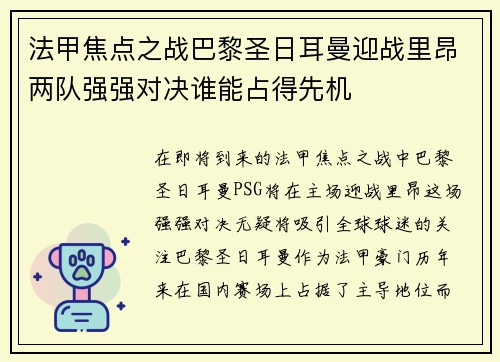 法甲焦点之战巴黎圣日耳曼迎战里昂两队强强对决谁能占得先机

在即将到来的法甲焦点之战中巴黎圣日耳曼PSG将在主场迎战里昂这场强强对决无疑将吸引全球球迷的关注巴黎圣日耳曼作为法甲豪门历年来在国内赛场上占据了主导地位而